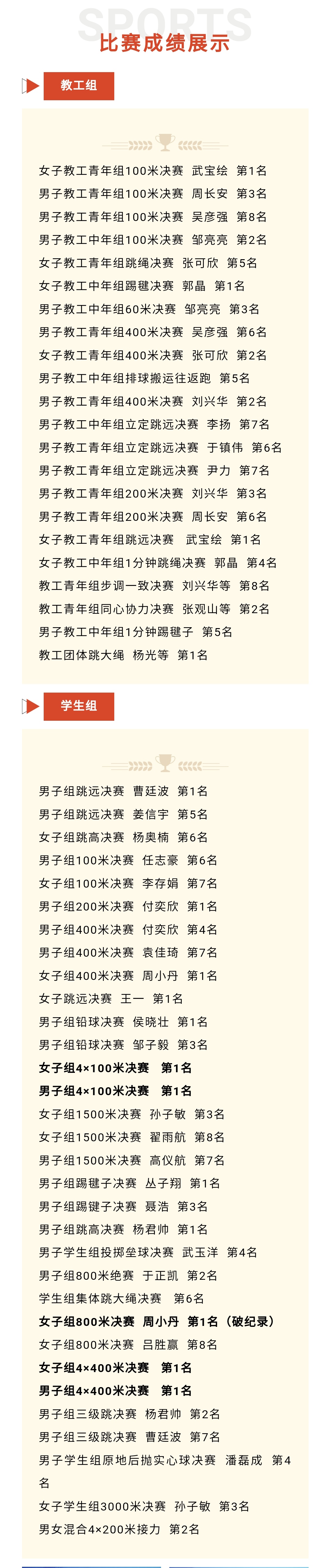 SPORTS
比赛成绩展示

教工组

女子教工青年组100米决赛 武宝绘 第1名
男子教工青年组100米决赛 周长安 第3名
男子教工青年组100米决赛 吴彦强 第8名
男子教工中年组100米决赛 邹亮亮 第2名
女子教工青年组跳绳决赛 张可欣 第5名
女子教工中年组踢毽决赛 郭晶 第1名
男子教工中年组60米决赛 邹亮亮 第3名
男子教工青年组400米决赛 吴彦强 第6名
女子教工青年组400米决赛 张可欣 第2名
男子教工中年组排球搬运往返跑 第5名
男子教工青年组400米决赛 刘兴华 第2名
男子教工中年组立定跳远决赛 李扬 第7名
男子教工青年组立定跳远决赛 于镇伟 第6名
男子教工青年组立定跳远决赛 尹力 第7名
男子教工青年组200米决赛 刘兴华 第3名
男子教工青年组200米决赛 周长安 第6名
女子教工青年组跳远决赛 武宝绘 第1名
女子教工中年组1分钟跳绳决赛 郭晶 第4名
教工青年组步调一致决赛 刘兴华等 第8名
教工青年组同心协力决赛 张观山等 第2名
男子教工中年组1分钟踢毽子 第5名
教工团体跳大绳 杨光等 第1名

学生组

男子组跳远决赛 曹廷波 第1名
男子组跳远决赛 姜信宇 第5名
女子组跳高决赛 杨奥楠 第6名
男子组100米决赛 任志豪 第6名
女子组100米决赛 李存娟 第7名
男子组200米决赛 付奕欣 第1名
男子组400米决赛 付奕欣 第4名
男子组400米决赛 袁佳琦 第7名
女子组400米决赛 周小丹 第1名
女子跳远决赛 王一 第1名
男子组铅球决赛 侯晓壮 第1名
男子组铅球决赛 邹子毅 第3名
女子组4×100米决赛 第1名
男子组4×100米决赛 第1名
女子组1500米决赛 孙子敏 第3名
女子组1500米决赛 翟雨航 第8名
男子组1500米决赛 高仪航 第7名
男子组踢毽子决赛 丛子翔 第1名
男子组踢键子决赛 聂浩 第3名
男子组跳高决赛 杨君帅 第1名
男子学生组投掷垒球决赛 武玉洋 第4名
男子组800米绝赛 于正凯 第2名
学生组集体跳大绳决赛 第6名
女子组800米决赛 周小丹 第1名（破纪录）
女子组800米决赛 吕胜赢 第8名
女子组4×400米决赛 第1名
男子组4×400米决赛 第1名
男子组三级跳决赛 杨君帅 第2名
男子组三级跳决赛 曹廷波 第7名
男子学生组原地后抛实心球决赛 潘磊成 第4名
女子学生组3000米决赛 孙子敏 第3名
男女混合4×200米接力 第2名